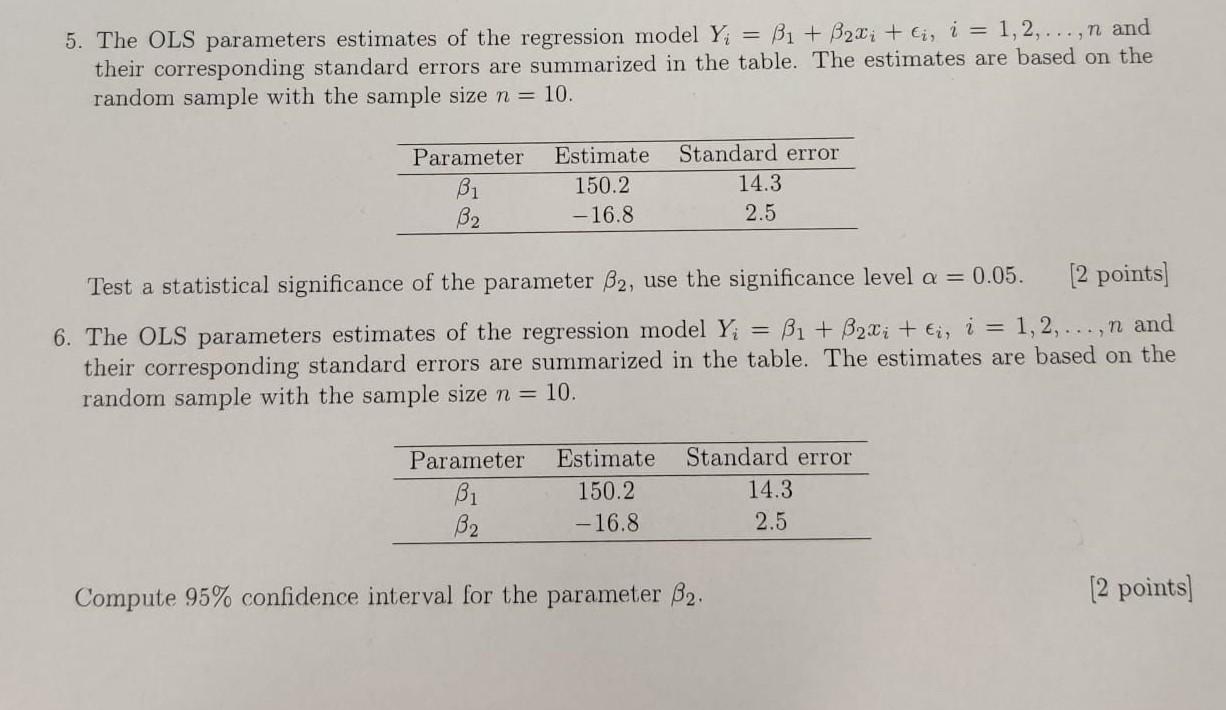 5. The OLS parameters estimates of the regression model $Y_i = \beta_1 + \beta_2 x_i + \epsilon_i$, $i = 1, 2, \ldots, n$ and their corresponding standard errors are summarized in the table. The estimates are based on the random sample with the sample size $n = 10$.

| Parameter | Estimate | Standard error |
|---|---|---|
| $\beta_1$ | 150.2 | 14.3 |
| $\beta_2$ | −16.8 | 2.5 |

Test a statistical significance of the parameter $\beta_2$, use the significance level $\alpha = 0.05$. [2 points]

6. The OLS parameters estimates of the regression model $Y_i = \beta_1 + \beta_2 x_i + \epsilon_i$, $i = 1, 2, \ldots, n$ and their corresponding standard errors are summarized in the table. The estimates are based on the random sample with the sample size $n = 10$.

| Parameter | Estimate | Standard error |
|---|---|---|
| $\beta_1$ | 150.2 | 14.3 |
| $\beta_2$ | −16.8 | 2.5 |

Compute 95% confidence interval for the parameter $\beta_2$. [2 points]